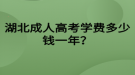 湖北成人高考学费多少钱一年？